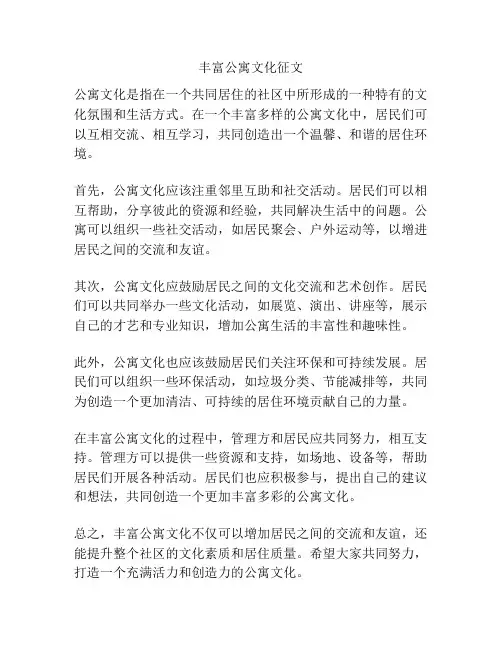 丰富公寓文化征文

公寓文化是指在一个共同居住的社区中所形成的一种特有的文化氛围和生活方式。在一个丰富多样的公寓文化中，居民们可以互相交流、相互学习，共同创造出一个温馨、和谐的居住环境。

首先，公寓文化应该注重邻里互助和社交活动。居民们可以相互帮助，分享彼此的资源和经验，共同解决生活中的问题。公寓可以组织一些社交活动，如居民聚会、户外运动等，以增进居民之间的交流和友谊。

其次，公寓文化应鼓励居民之间的文化交流和艺术创作。居民们可以共同举办一些文化活动，如展览、演出、讲座等，展示自己的才艺和专业知识，增加公寓生活的丰富性和趣味性。

此外，公寓文化也应该鼓励居民们关注环保和可持续发展。居民们可以组织一些环保活动，如垃圾分类、节能减排等，共同为创造一个更加清洁、可持续的居住环境贡献自己的力量。

在丰富公寓文化的过程中，管理方和居民应共同努力，相互支持。管理方可以提供一些资源和支持，如场地、设备等，帮助居民们开展各种活动。居民们也应积极参与，提出自己的建议和想法，共同创造一个更加丰富多彩的公寓文化。

总之，丰富公寓文化不仅可以增加居民之间的交流和友谊，还能提升整个社区的文化素质和居住质量。希望大家共同努力，打造一个充满活力和创造力的公寓文化。